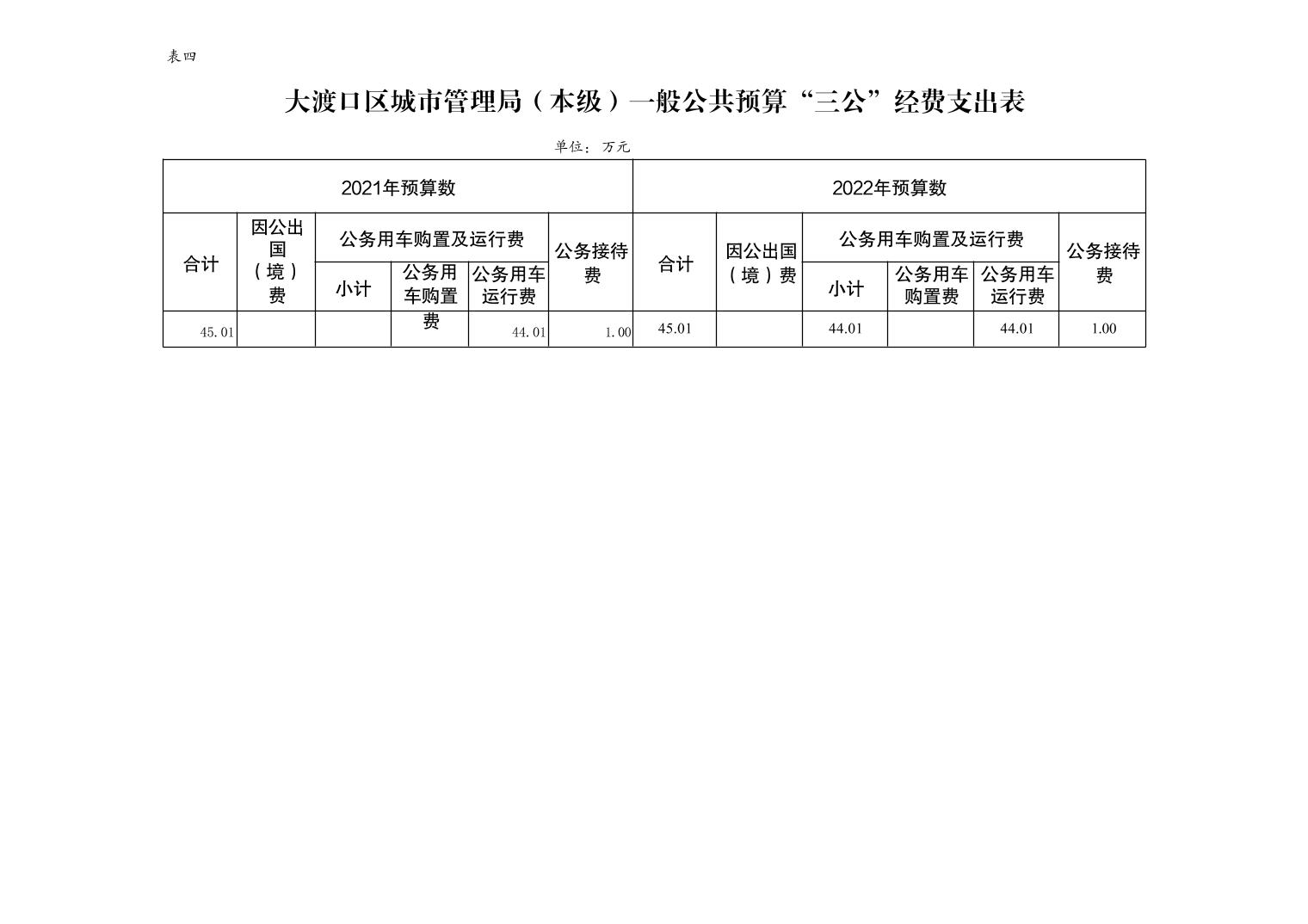 表四

大渡口区城市管理局（本级）一般公共预算“三公”经费支出表

单位：万元

| 2021年预算数 | | | | | | 2022年预算数 | | | | | |
|---|---|---|---|---|---|---|---|---|---|---|---|
| 合计 | 因公出国（境）费 | 公务用车购置及运行费 | | | 公务接待费 | 合计 | 因公出国（境）费 | 公务用车购置及运行费 | | | 公务接待费 |
| | | 小计 | 公务用车购置费 | 公务用车运行费 | | | | 小计 | 公务用车购置费 | 公务用车运行费 | |
| 45.01 | | | | 44.01 | 1.00 | 45.01 | | 44.01 | | 44.01 | 1.00 |